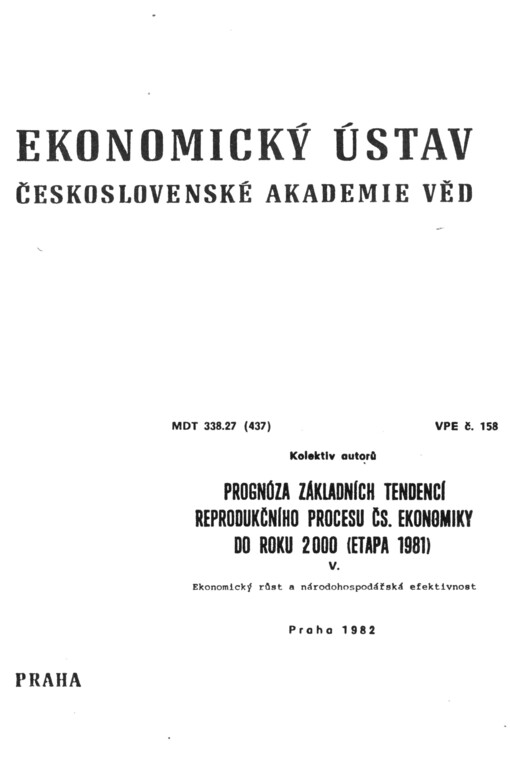 EKONOMICKÝ ÚSTAV
ČESKOSLOVENSKÉ AKADEMIE VĚD

MDT 338.27 (437)

VPE č. 158

Kolektiv autorů

PROGNÓZA ZÁKLADNÍCH TENDENCÍ REPRODUKČNÍHO PROCESU ČS. EKONOMIKY DO ROKU 2000 (ETAPA 1981)

V.

Ekonomický růst a národohospodářská efektivnost

Praha 1982

PRAHA